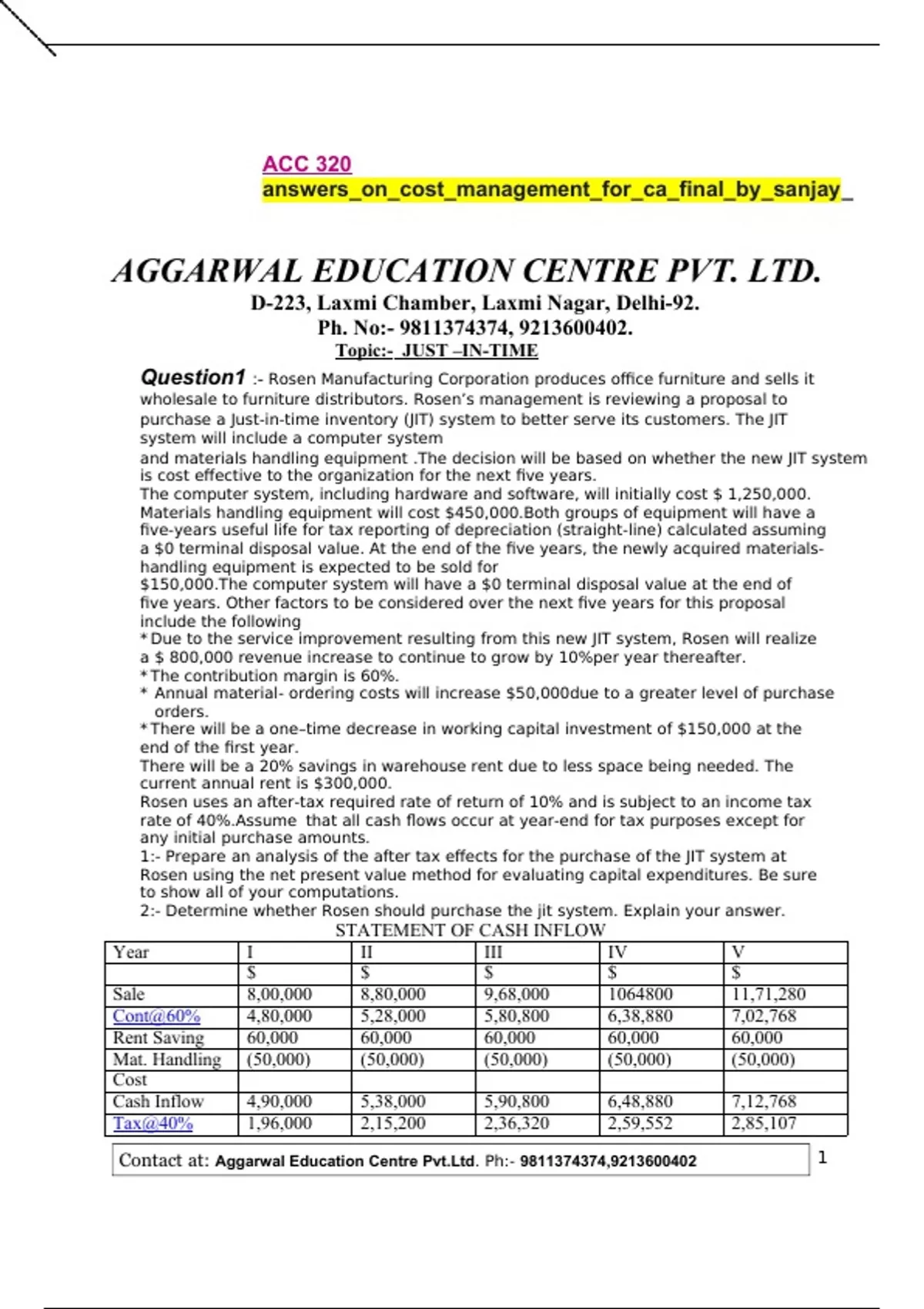 ACC 320
answers_on_cost_management_for_ca_final_by_sanjay_

AGGARWAL EDUCATION CENTRE PVT. LTD.
D-223, Laxmi Chamber, Laxmi Nagar, Delhi-92.
Ph. No:- 9811374374, 9213600402.
Topic:- JUST –IN-TIME

Question1 :- Rosen Manufacturing Corporation produces office furniture and sells it wholesale to furniture distributors. Rosen's management is reviewing a proposal to purchase a Just-in-time inventory (JIT) system to better serve its customers. The JIT system will include a computer system
and materials handling equipment .The decision will be based on whether the new JIT system is cost effective to the organization for the next five years.
The computer system, including hardware and software, will initially cost $ 1,250,000. Materials handling equipment will cost $450,000.Both groups of equipment will have a five-years useful life for tax reporting of depreciation (straight-line) calculated assuming a $0 terminal disposal value. At the end of the five years, the newly acquired materials-handling equipment is expected to be sold for
$150,000.The computer system will have a $0 terminal disposal value at the end of five years. Other factors to be considered over the next five years for this proposal include the following
*Due to the service improvement resulting from this new JIT system, Rosen will realize a $ 800,000 revenue increase to continue to grow by 10%per year thereafter.
*The contribution margin is 60%.
* Annual material- ordering costs will increase $50,000due to a greater level of purchase orders.
*There will be a one–time decrease in working capital investment of $150,000 at the end of the first year.
There will be a 20% savings in warehouse rent due to less space being needed. The current annual rent is $300,000.
Rosen uses an after-tax required rate of return of 10% and is subject to an income tax rate of 40%.Assume that all cash flows occur at year-end for tax purposes except for any initial purchase amounts.
1:- Prepare an analysis of the after tax effects for the purchase of the JIT system at Rosen using the net present value method for evaluating capital expenditures. Be sure to show all of your computations.
2:- Determine whether Rosen should purchase the jit system. Explain your answer.

STATEMENT OF CASH INFLOW

| Year | I | II | III | IV | V |
|---|---|---|---|---|---|
| | $ | $ | $ | $ | $ |
| Sale | 8,00,000 | 8,80,000 | 9,68,000 | 1064800 | 11,71,280 |
| Cont@60% | 4,80,000 | 5,28,000 | 5,80,800 | 6,38,880 | 7,02,768 |
| Rent Saving | 60,000 | 60,000 | 60,000 | 60,000 | 60,000 |
| Mat. Handling Cost | (50,000) | (50,000) | (50,000) | (50,000) | (50,000) |
| Cash Inflow | 4,90,000 | 5,38,000 | 5,90,800 | 6,48,880 | 7,12,768 |
| Tax@40% | 1,96,000 | 2,15,200 | 2,36,320 | 2,59,552 | 2,85,107 |

Contact at: Aggarwal Education Centre Pvt.Ltd. Ph:- 9811374374,9213600402
1